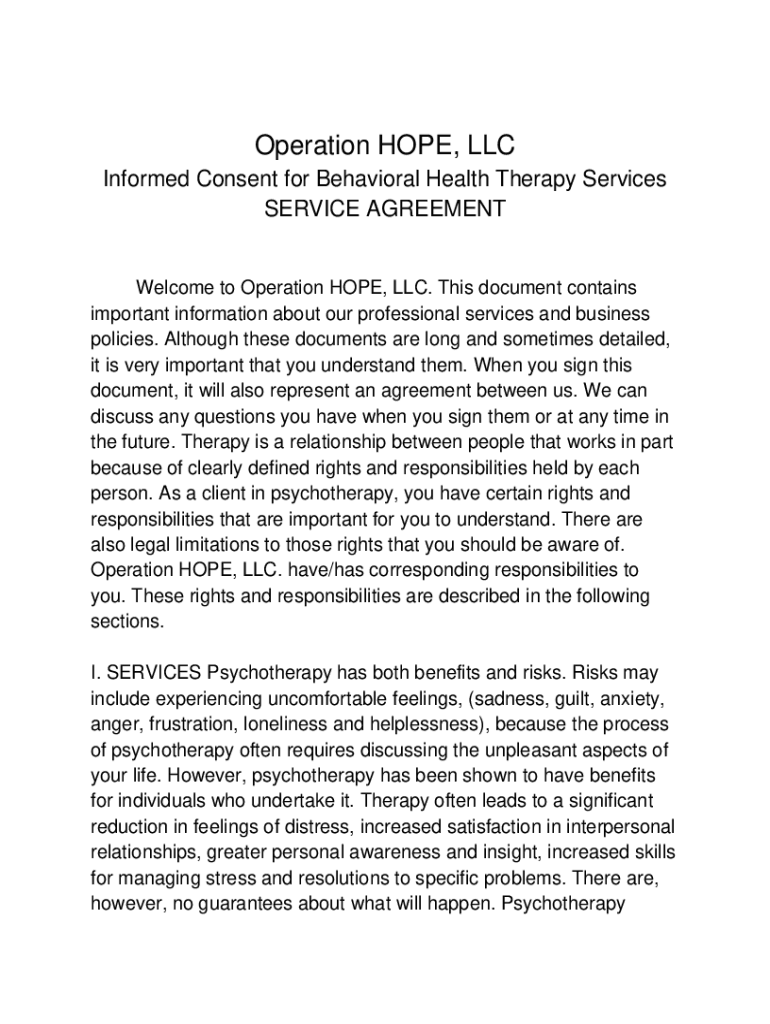 Operation HOPE, LLC

Informed Consent for Behavioral Health Therapy Services
SERVICE AGREEMENT

Welcome to Operation HOPE, LLC. This document contains important information about our professional services and business policies. Although these documents are long and sometimes detailed, it is very important that you understand them. When you sign this document, it will also represent an agreement between us. We can discuss any questions you have when you sign them or at any time in the future. Therapy is a relationship between people that works in part because of clearly defined rights and responsibilities held by each person. As a client in psychotherapy, you have certain rights and responsibilities that are important for you to understand. There are also legal limitations to those rights that you should be aware of. Operation HOPE, LLC. have/has corresponding responsibilities to you. These rights and responsibilities are described in the following sections.

I. SERVICES Psychotherapy has both benefits and risks. Risks may include experiencing uncomfortable feelings, (sadness, guilt, anxiety, anger, frustration, loneliness and helplessness), because the process of psychotherapy often requires discussing the unpleasant aspects of your life. However, psychotherapy has been shown to have benefits for individuals who undertake it. Therapy often leads to a significant reduction in feelings of distress, increased satisfaction in interpersonal relationships, greater personal awareness and insight, increased skills for managing stress and resolutions to specific problems. There are, however, no guarantees about what will happen. Psychotherapy